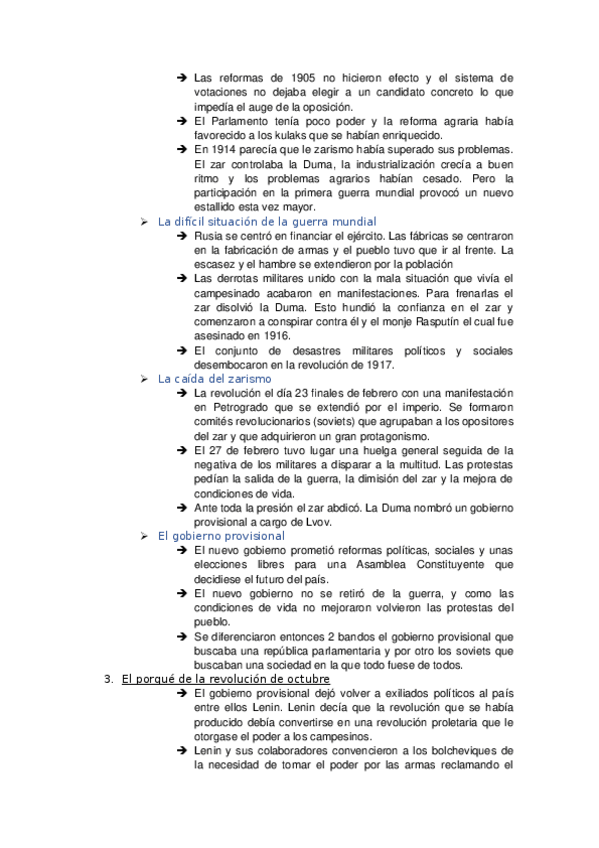 ➔ Las reformas de 1905 no hicieron efecto y el sistema de votaciones no dejaba elegir a un candidato concreto lo que impedía el auge de la oposición.
➔ El Parlamento tenía poco poder y la reforma agraria había favorecido a los kulaks que se habían enriquecido.
➔ En 1914 parecía que le zarismo había superado sus problemas. El zar controlaba la Duma, la industrialización crecía a buen ritmo y los problemas agrarios habían cesado. Pero la participación en la primera guerra mundial provocó un nuevo estallido esta vez mayor.

➢ La difícil situación de la guerra mundial
➔ Rusia se centró en financiar el ejército. Las fábricas se centraron en la fabricación de armas y el pueblo tuvo que ir al frente. La escasez y el hambre se extendieron por la población
➔ Las derrotas militares unido con la mala situación que vivía el campesinado acabaron en manifestaciones. Para frenarlas el zar disolvió la Duma. Esto hundió la confianza en el zar y comenzaron a conspirar contra él y el monje Rasputín el cual fue asesinado en 1916.
➔ El conjunto de desastres militares políticos y sociales desembocaron en la revolución de 1917.

➢ La caída del zarismo
➔ La revolución el día 23 finales de febrero con una manifestación en Petrogrado que se extendió por el imperio. Se formaron comités revolucionarios (soviets) que agrupaban a los opositores del zar y que adquirieron un gran protagonismo.
➔ El 27 de febrero tuvo lugar una huelga general seguida de la negativa de los militares a disparar a la multitud. Las protestas pedían la salida de la guerra, la dimisión del zar y la mejora de condiciones de vida.
➔ Ante toda la presión el zar abdicó. La Duma nombró un gobierno provisional a cargo de Lvov.

➢ El gobierno provisional
➔ El nuevo gobierno prometió reformas políticas, sociales y unas elecciones libres para una Asamblea Constituyente que decidiese el futuro del país.
➔ El nuevo gobierno no se retiró de la guerra, y como las condiciones de vida no mejoraron volvieron las protestas del pueblo.
➔ Se diferenciaron entonces 2 bandos el gobierno provisional que buscaba una república parlamentaria y por otro los soviets que buscaban una sociedad en la que todo fuese de todos.

3. El porqué de la revolución de octubre
➔ El gobierno provisional dejó volver a exiliados políticos al país entre ellos Lenin. Lenin decía que la revolución que se había producido debía convertirse en una revolución proletaria que le otorgase el poder a los campesinos.
➔ Lenin y sus colaboradores convencieron a los bolcheviques de la necesidad de tomar el poder por las armas reclamando el